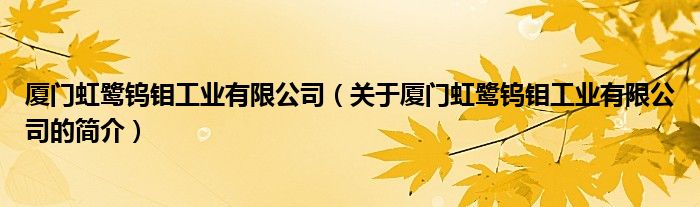 厦门虹鹭钨钼工业有限公司（关于厦门虹鹭钨钼工业有限公司的简介）